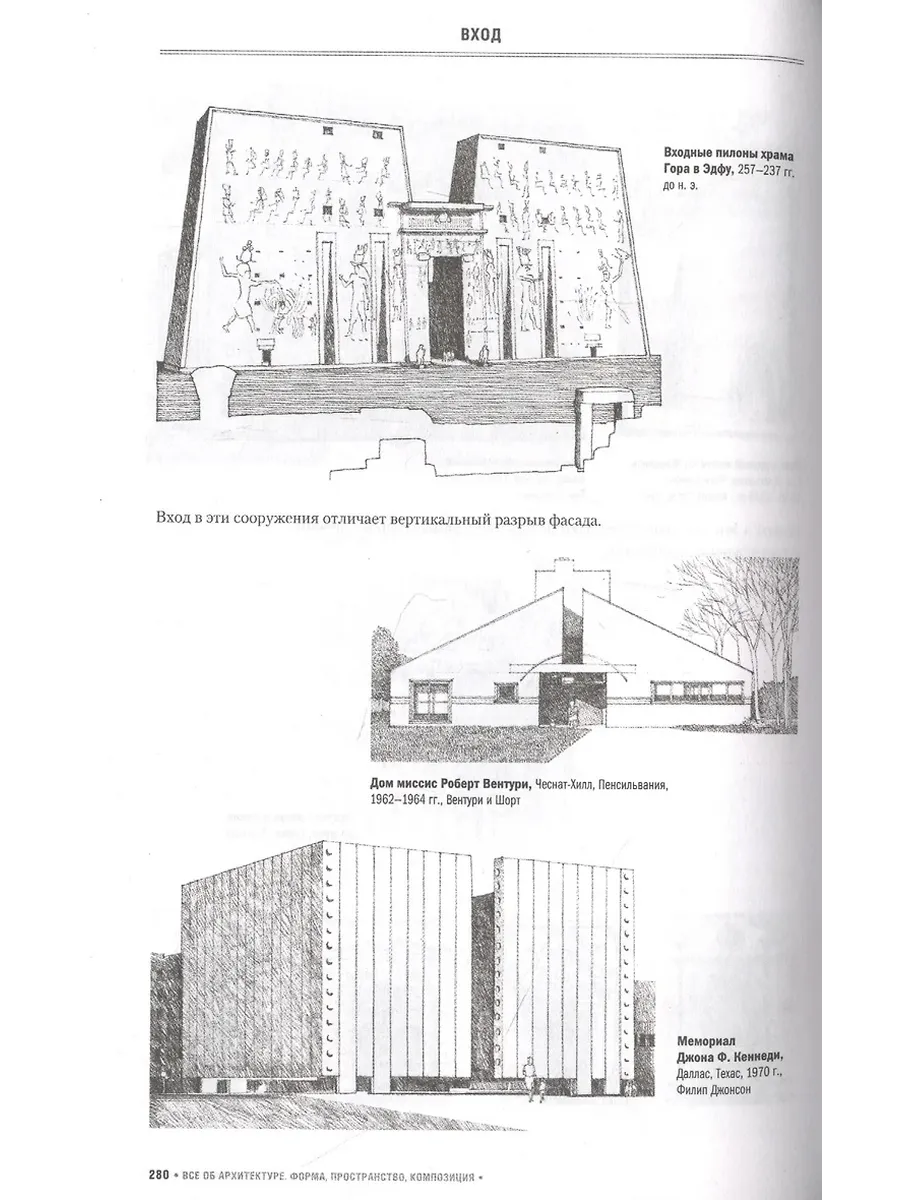 ВХОД

Входные пилоны храма Гора в Эдфу, 257–237 гг. до н. э.

Вход в эти сооружения отличает вертикальный разрыв фасада.

Дом миссис Роберт Вентури, Чеснат-Хилл, Пенсильвания, 1962–1964 гг., Вентури и Шорт

Мемориал Джона Ф. Кеннеди, Даллас, Техас, 1970 г., Филип Джонсон

280 • ВСЕ ОБ АРХИТЕКТУРЕ. ФОРМА, ПРОСТРАНСТВО, КОМПОЗИЦИЯ •